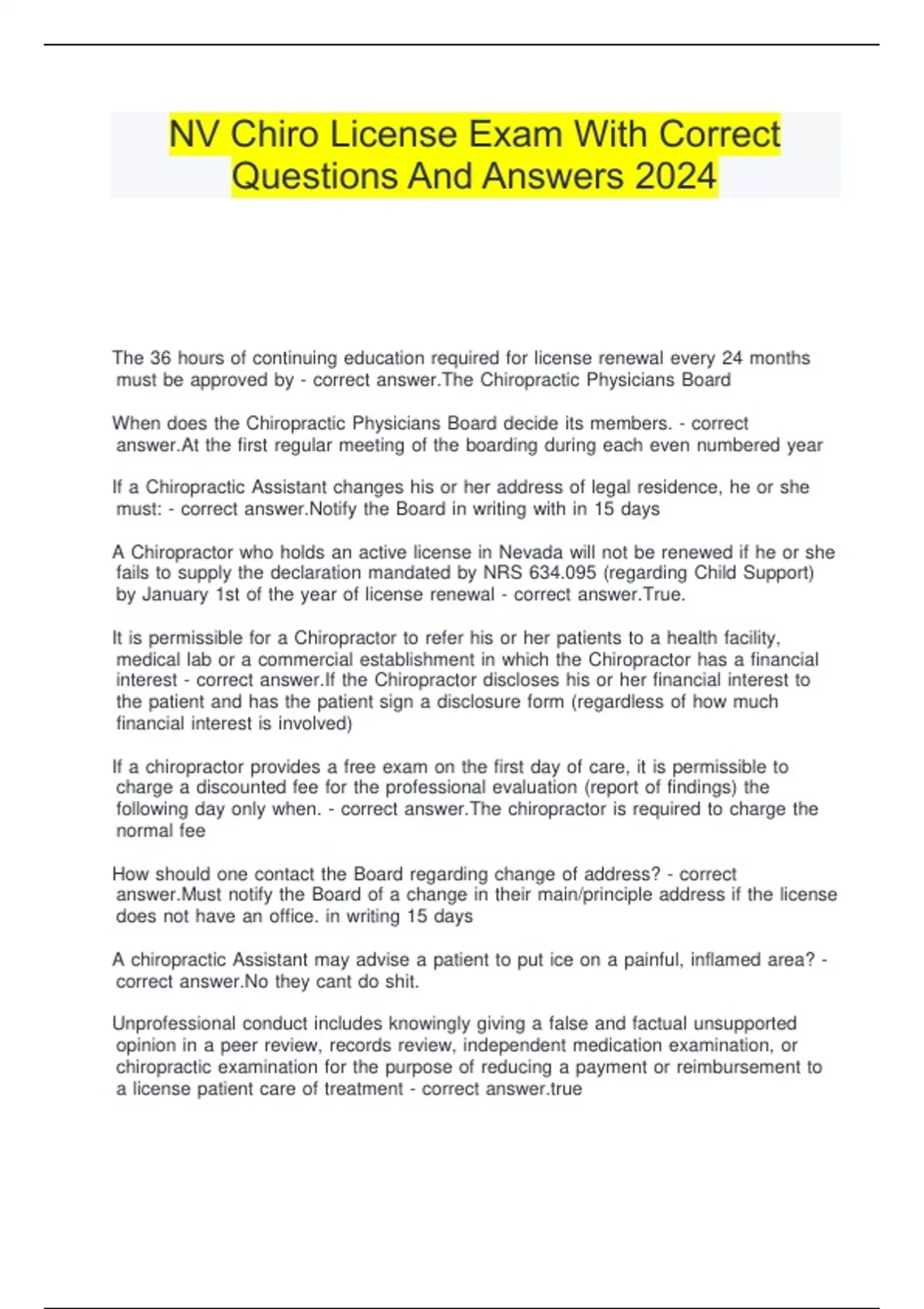 NV Chiro License Exam With Correct Questions And Answers 2024

The 36 hours of continuing education required for license renewal every 24 months must be approved by - correct answer.The Chiropractic Physicians Board

When does the Chiropractic Physicians Board decide its members. - correct answer.At the first regular meeting of the boarding during each even numbered year

If a Chiropractic Assistant changes his or her address of legal residence, he or she must: - correct answer.Notify the Board in writing with in 15 days

A Chiropractor who holds an active license in Nevada will not be renewed if he or she fails to supply the declaration mandated by NRS 634.095 (regarding Child Support) by January 1st of the year of license renewal - correct answer.True.

It is permissible for a Chiropractor to refer his or her patients to a health facility, medical lab or a commercial establishment in which the Chiropractor has a financial interest - correct answer.If the Chiropractor discloses his or her financial interest to the patient and has the patient sign a disclosure form (regardless of how much financial interest is involved)

If a chiropractor provides a free exam on the first day of care, it is permissible to charge a discounted fee for the professional evaluation (report of findings) the following day only when. - correct answer.The chiropractor is required to charge the normal fee

How should one contact the Board regarding change of address? - correct answer.Must notify the Board of a change in their main/principle address if the license does not have an office. in writing 15 days

A chiropractic Assistant may advise a patient to put ice on a painful, inflamed area? - correct answer.No they cant do shit.

Unprofessional conduct includes knowingly giving a false and factual unsupported opinion in a peer review, records review, independent medication examination, or chiropractic examination for the purpose of reducing a payment or reimbursement to a license patient care of treatment - correct answer.true